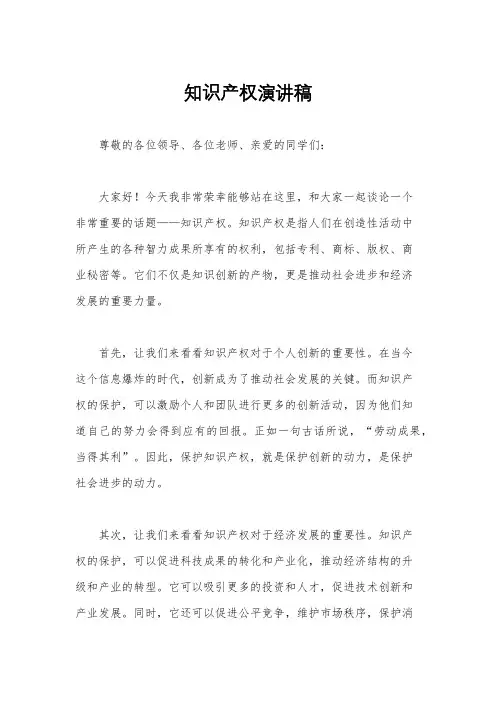 知识产权演讲稿

尊敬的各位领导、各位老师、亲爱的同学们：

大家好！今天我非常荣幸能够站在这里，和大家一起谈论一个非常重要的话题——知识产权。知识产权是指人们在创造性活动中所产生的各种智力成果所享有的权利，包括专利、商标、版权、商业秘密等。它们不仅是知识创新的产物，更是推动社会进步和经济发展的重要力量。

首先，让我们来看看知识产权对于个人创新的重要性。在当今这个信息爆炸的时代，创新成为了推动社会发展的关键。而知识产权的保护，可以激励个人和团队进行更多的创新活动，因为他们知道自己的努力会得到应有的回报。正如一句古话所说，“劳动成果，当得其利”。因此，保护知识产权，就是保护创新的动力，是保护社会进步的动力。

其次，让我们来看看知识产权对于经济发展的重要性。知识产权的保护，可以促进科技成果的转化和产业化，推动经济结构的升级和产业的转型。它可以吸引更多的投资和人才，促进技术创新和产业发展。同时，它还可以促进公平竞争，维护市场秩序，保护消